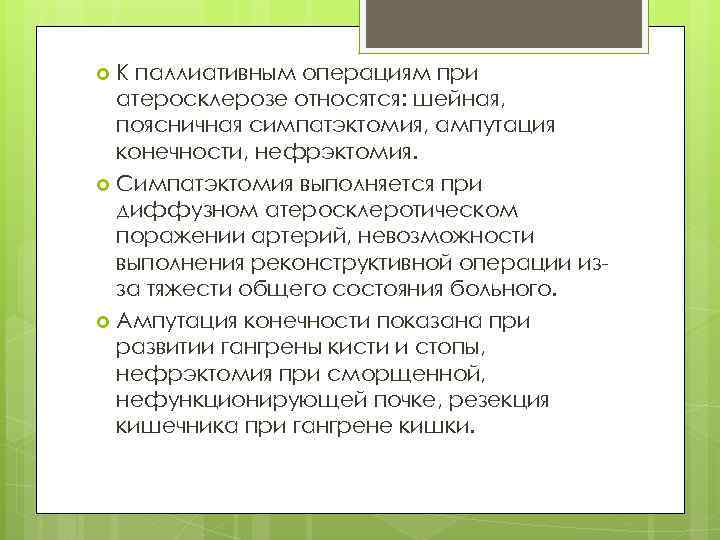 К паллиативным операциям при атеросклерозе относятся: шейная, поясничная симпатэктомия, ампутация конечности, нефрэктомия.

Симпатэктомия выполняется при диффузном атеросклеротическом поражении артерий, невозможности выполнения реконструктивной операции из-за тяжести общего состояния больного.

Ампутация конечности показана при развитии гангрены кисти и стопы, нефрэктомия при сморщенной, нефункционирующей почке, резекция кишечника при гангрене кишки.